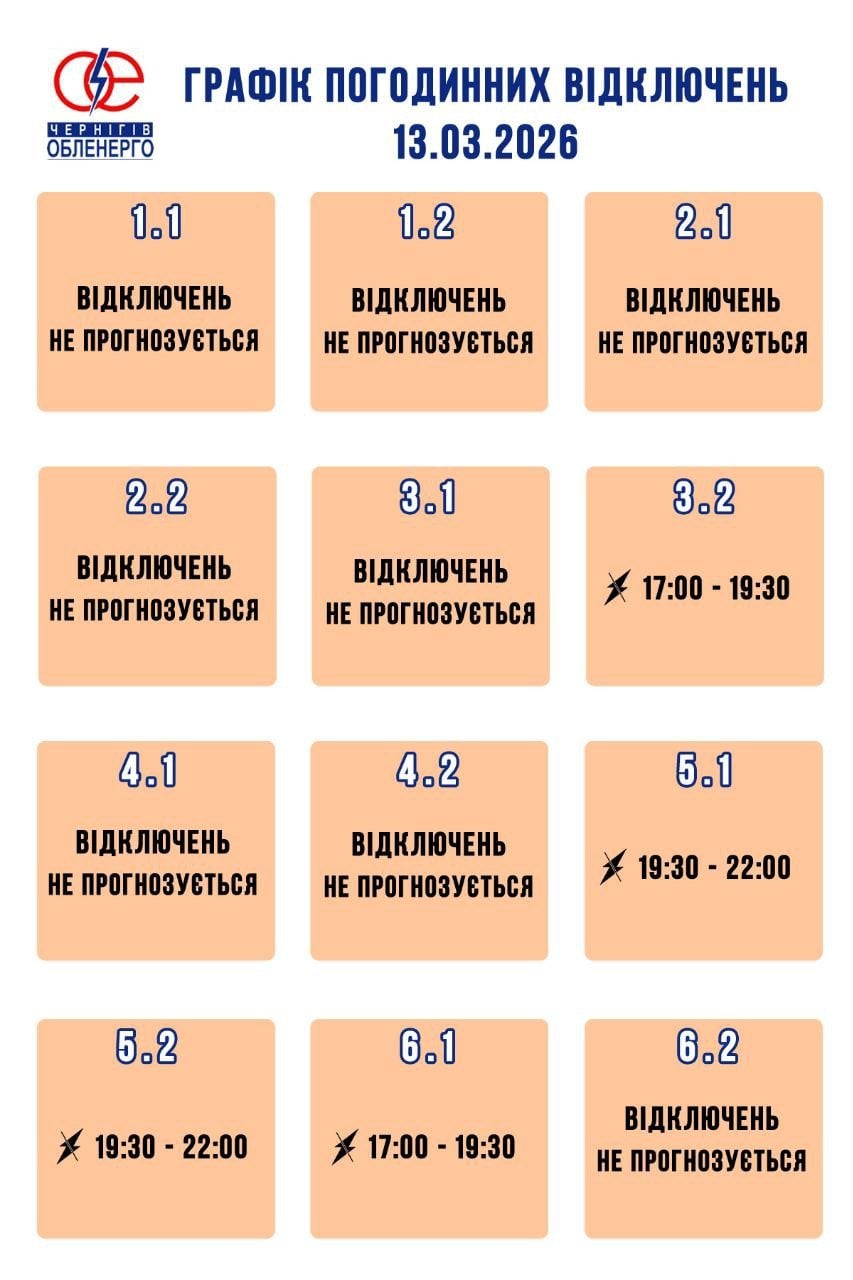 ЧЕРНІГІВ
ОБЛЕНЕРГО

ГРАФІК ПОГОДИННИХ ВІДКЛЮЧЕНЬ
13.03.2026

1.1
ВІДКЛЮЧЕНЬ НЕ ПРОГНОЗУЄТЬСЯ

1.2
ВІДКЛЮЧЕНЬ НЕ ПРОГНОЗУЄТЬСЯ

2.1
ВІДКЛЮЧЕНЬ НЕ ПРОГНОЗУЄТЬСЯ

2.2
ВІДКЛЮЧЕНЬ НЕ ПРОГНОЗУЄТЬСЯ

3.1
ВІДКЛЮЧЕНЬ НЕ ПРОГНОЗУЄТЬСЯ

3.2
17:00 - 19:30

4.1
ВІДКЛЮЧЕНЬ НЕ ПРОГНОЗУЄТЬСЯ

4.2
ВІДКЛЮЧЕНЬ НЕ ПРОГНОЗУЄТЬСЯ

5.1
19:30 - 22:00

5.2
19:30 - 22:00

6.1
17:00 - 19:30

6.2
ВІДКЛЮЧЕНЬ НЕ ПРОГНОЗУЄТЬСЯ